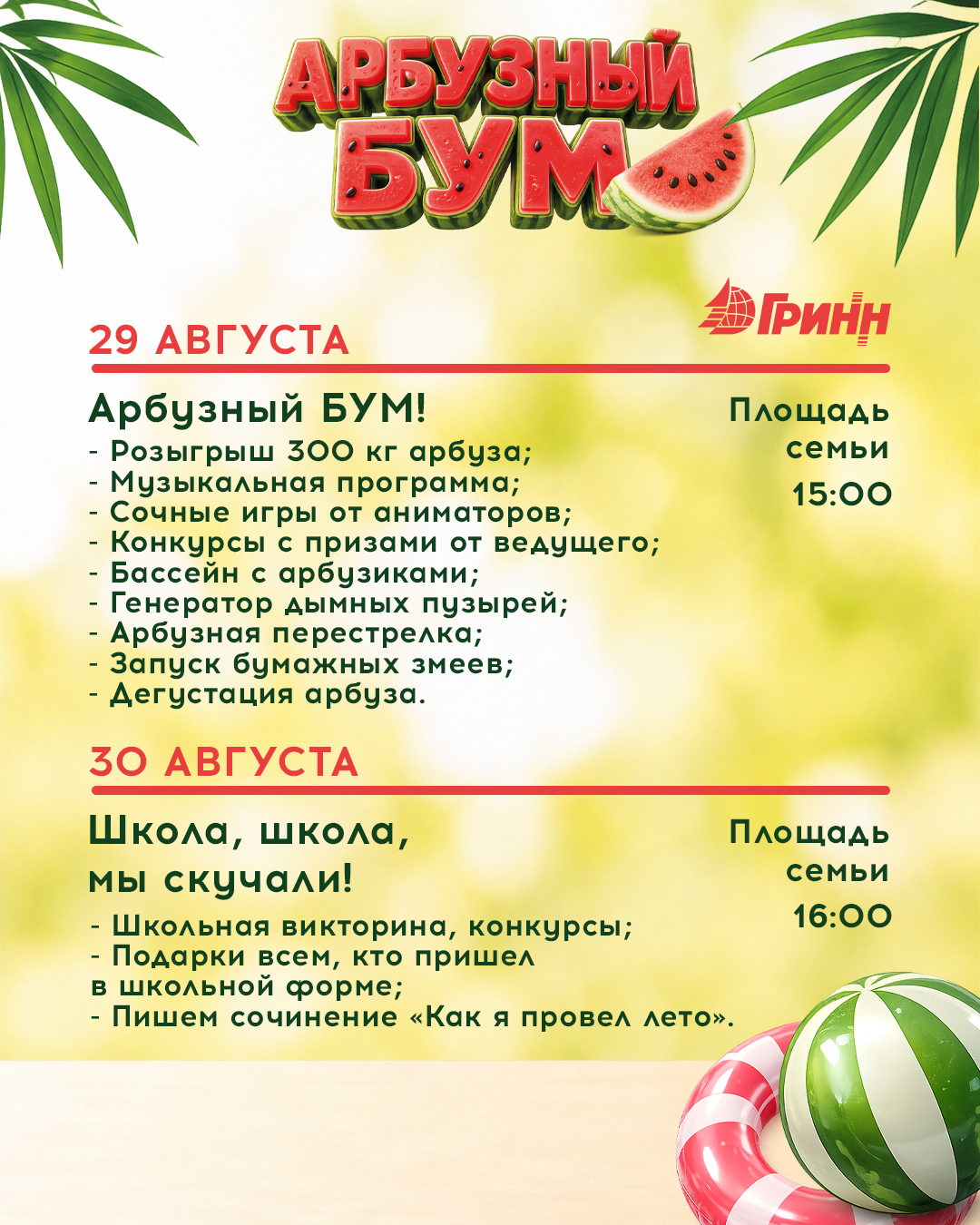 АРБУЗНЫЙ БУМ

ГРИНН

29 АВГУСТА

Арбузный БУМ!

- Розыгрыш 300 кг арбуза;
- Музыкальная программа;
- Сочные игры от аниматоров;
- Конкурсы с призами от ведущего;
- Бассейн с арбузиками;
- Генератор дымных пузырей;
- Арбузная перестрелка;
- Запуск бумажных змеев;
- Дегустация арбуза.

Площадь семьи
15:00

30 АВГУСТА

Школа, школа, мы скучали!

- Школьная викторина, конкурсы;
- Подарки всем, кто пришел в школьной форме;
- Пишем сочинение «Как я провел лето».

Площадь семьи
16:00